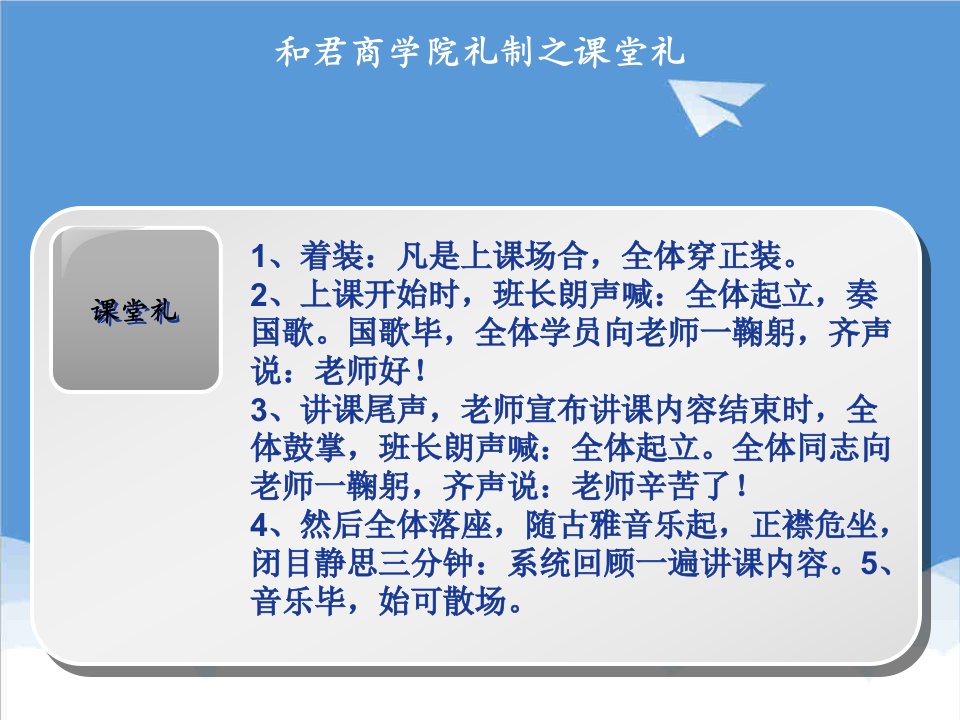 和君商学院礼制之课堂礼

课堂礼

1、着装：凡是上课场合，全体穿正装。
2、上课开始时，班长朗声喊：全体起立，奏国歌。国歌毕，全体学员向老师一鞠躬，齐声说：老师好！
3、讲课尾声，老师宣布讲课内容结束时，全体鼓掌，班长朗声喊：全体起立。全体同志向老师一鞠躬，齐声说：老师辛苦了！
4、然后全体落座，随古雅音乐起，正襟危坐，闭目静思三分钟：系统回顾一遍讲课内容。5、音乐毕，始可散场。